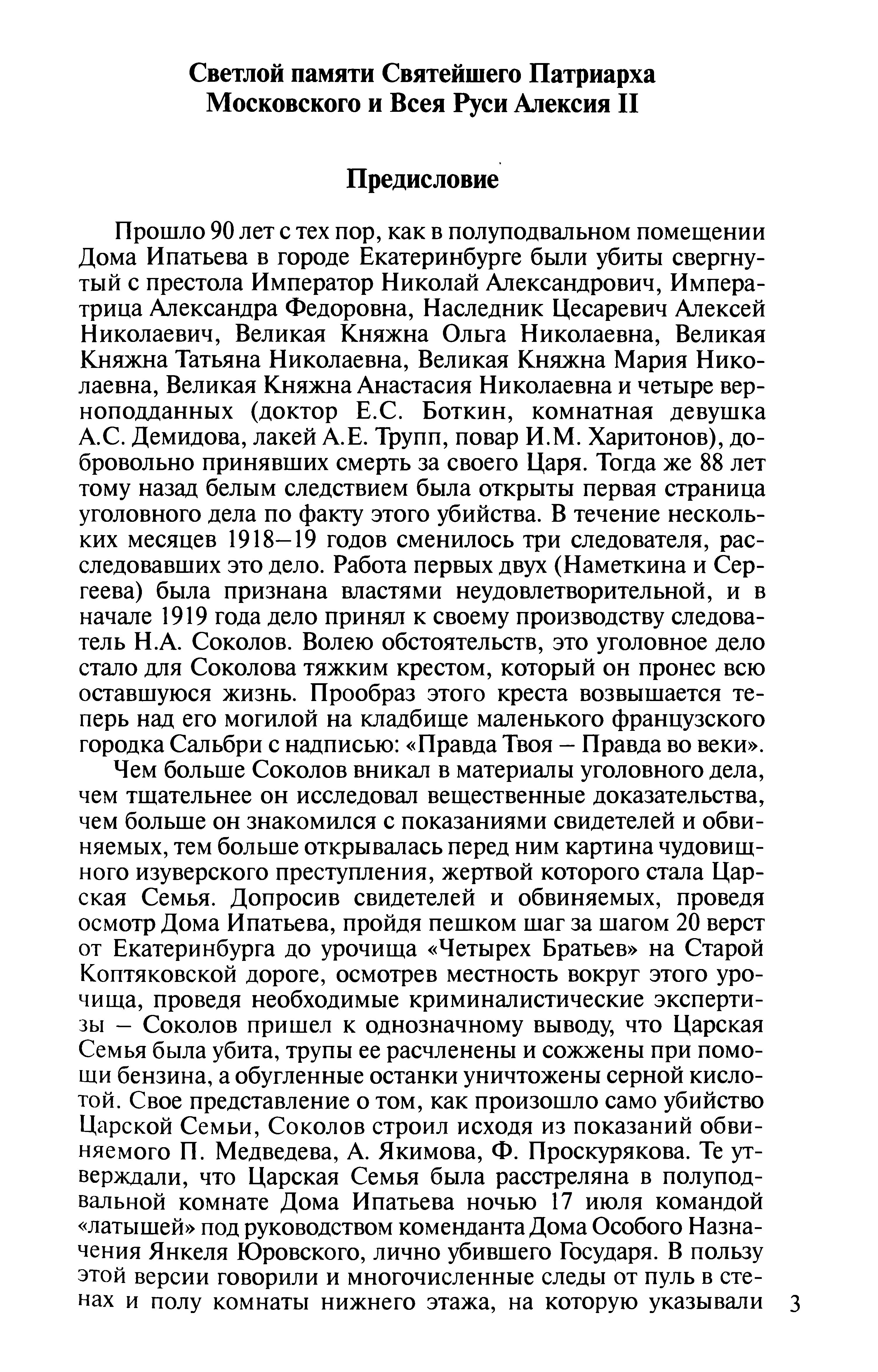 Светлой памяти Святейшего Патриарха Московского и Всея Руси Алексия II

Предисловие

Прошло 90 лет с тех пор, как в полуподвальном помещении Дома Ипатьева в городе Екатеринбурге были убиты свергнутый с престола Император Николай Александрович, Императрица Александра Федоровна, Наследник Цесаревич Алексей Николаевич, Великая Княжна Ольга Николаевна, Великая Княжна Татьяна Николаевна, Великая Княжна Мария Николаевна, Великая Княжна Анастасия Николаевна и четыре верноподданных (доктор Е.С. Боткин, комнатная девушка А.С. Демидова, лакей А.Е. Трупп, повар И.М. Харитонов), добровольно принявших смерть за своего Царя. Тогда же 88 лет тому назад белым следствием была открыты первая страница уголовного дела по факту этого убийства. В течение нескольких месяцев 1918–19 годов сменилось три следователя, расследовавших это дело. Работа первых двух (Наметкина и Сергеева) была признана властями неудовлетворительной, и в начале 1919 года дело принял к своему производству следователь Н.А. Соколов. Волею обстоятельств, это уголовное дело стало для Соколова тяжким крестом, который он пронес всю оставшуюся жизнь. Прообраз этого креста возвышается теперь над его могилой на кладбище маленького французского городка Сальбри с надписью: «Правда Твоя – Правда во веки».

Чем больше Соколов вникал в материалы уголовного дела, чем тщательнее он исследовал вещественные доказательства, чем больше он знакомился с показаниями свидетелей и обвиняемых, тем больше открывалась перед ним картина чудовищного изуверского преступления, жертвой которого стала Царская Семья. Допросив свидетелей и обвиняемых, проведя осмотр Дома Ипатьева, пройдя пешком шаг за шагом 20 верст от Екатеринбурга до урочища «Четырех Братьев» на Старой Коптяковской дороге, осмотрев местность вокруг этого урочища, проведя необходимые криминалистические экспертизы – Соколов пришел к однозначному выводу, что Царская Семья была убита, трупы ее расчленены и сожжены при помощи бензина, а обугленные останки уничтожены серной кислотой. Свое представление о том, как произошло само убийство Царской Семьи, Соколов строил исходя из показаний обвиняемого П. Медведева, А. Якимова, Ф. Проскурякова. Те утверждали, что Царская Семья была расстреляна в полуподвальной комнате Дома Ипатьева ночью 17 июля командой «латышей» под руководством коменданта Дома Особого Назначения Янкеля Юровского, лично убившего Государя. В пользу этой версии говорили и многочисленные следы от пуль в стенах и полу комнаты нижнего этажа, на которую указывали

3